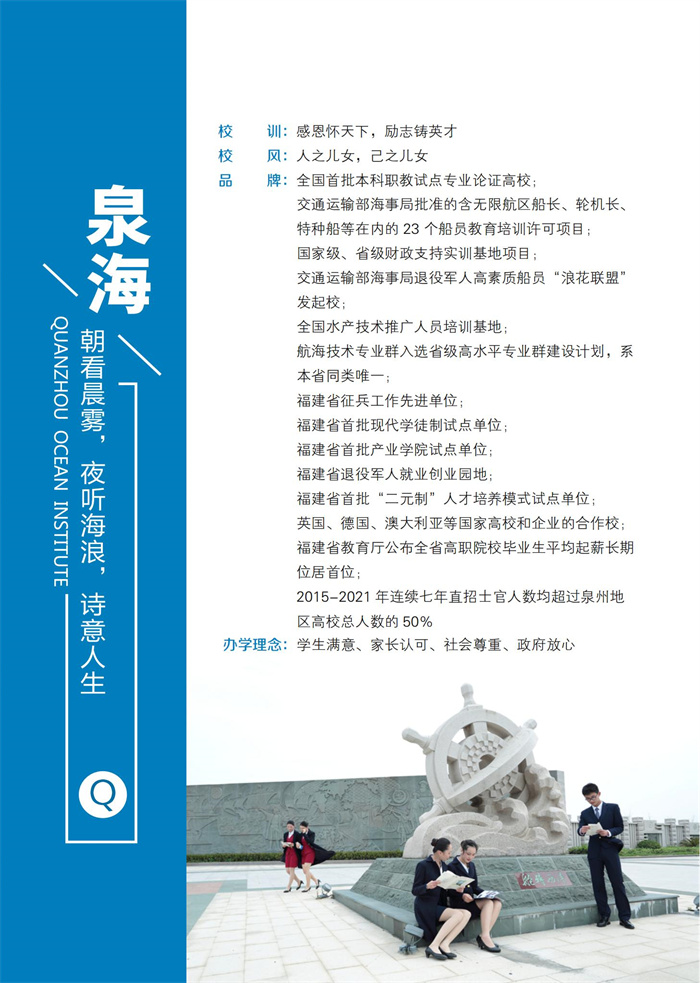 泉海

QUANZHOU OCEAN INSTITUTE

朝看晨雾，夜听海浪，诗意人生

Q

校　训：感恩怀天下，励志铸英才

校　风：人之儿女，己之儿女

品　牌：全国首批本科职教试点专业论证高校；
交通运输部海事局批准的含无限航区船长、轮机长、特种船等在内的23个船员教育培训许可项目；
国家级、省级财政支持实训基地项目；
交通运输部海事局退役军人高素质船员“浪花联盟”发起校；
全国水产技术推广人员培训基地；
航海技术专业群入选省级高水平专业群建设计划，系本省同类唯一；
福建省征兵工作先进单位；
福建省首批现代学徒制试点单位；
福建省首批产业学院试点单位；
福建省退役军人就业创业园地；
福建省首批“二元制”人才培养模式试点单位；
英国、德国、澳大利亚等国家高校和企业的合作校；
福建省教育厅公布全省高职院校毕业生平均起薪长期位居首位；
2015-2021年连续七年直招士官人数均超过泉州地区高校总人数的50%

办学理念：学生满意、家长认可、社会尊重、政府放心